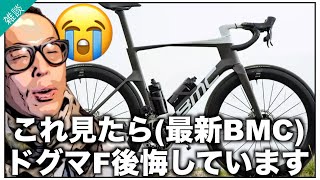 雑談

BMC

これ見たら(最新BMC)
ドグマF後悔しています